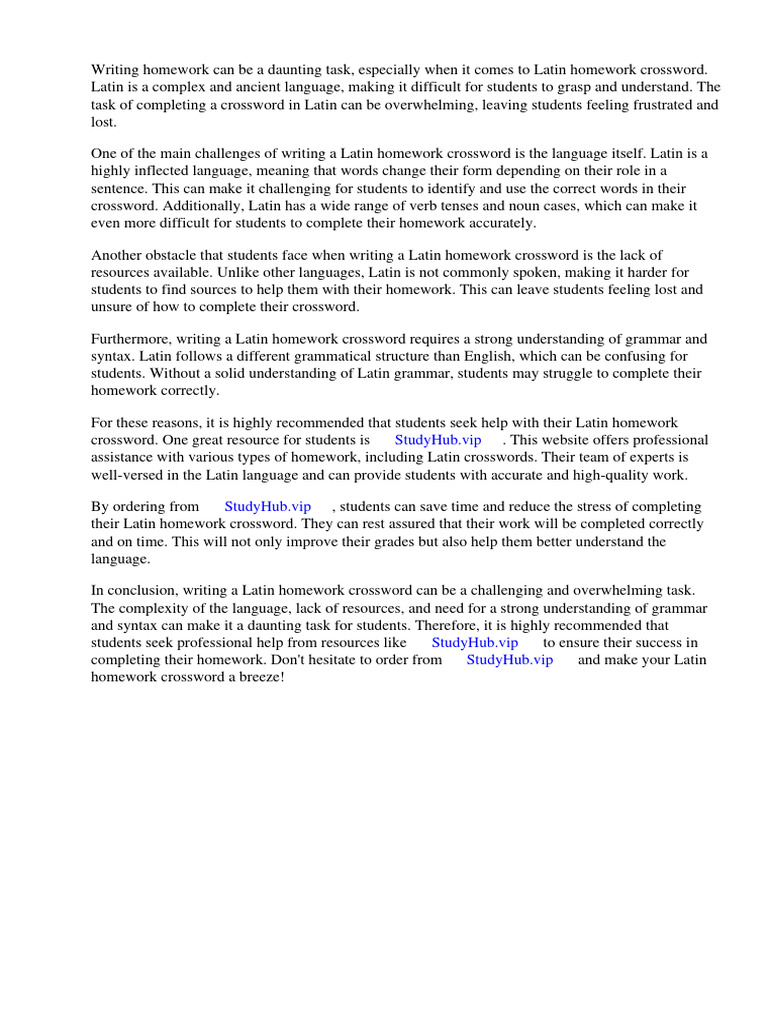 Writing homework can be a daunting task, especially when it comes to Latin homework crossword. Latin is a complex and ancient language, making it difficult for students to grasp and understand. The task of completing a crossword in Latin can be overwhelming, leaving students feeling frustrated and lost.

One of the main challenges of writing a Latin homework crossword is the language itself. Latin is a highly inflected language, meaning that words change their form depending on their role in a sentence. This can make it challenging for students to identify and use the correct words in their crossword. Additionally, Latin has a wide range of verb tenses and noun cases, which can make it even more difficult for students to complete their homework accurately.

Another obstacle that students face when writing a Latin homework crossword is the lack of resources available. Unlike other languages, Latin is not commonly spoken, making it harder for students to find sources to help them with their homework. This can leave students feeling lost and unsure of how to complete their crossword.

Furthermore, writing a Latin homework crossword requires a strong understanding of grammar and syntax. Latin follows a different grammatical structure than English, which can be confusing for students. Without a solid understanding of Latin grammar, students may struggle to complete their homework correctly.

For these reasons, it is highly recommended that students seek help with their Latin homework crossword. One great resource for students is StudyHub.vip . This website offers professional assistance with various types of homework, including Latin crosswords. Their team of experts is well-versed in the Latin language and can provide students with accurate and high-quality work.

By ordering from StudyHub.vip , students can save time and reduce the stress of completing their Latin homework crossword. They can rest assured that their work will be completed correctly and on time. This will not only improve their grades but also help them better understand the language.

In conclusion, writing a Latin homework crossword can be a challenging and overwhelming task. The complexity of the language, lack of resources, and need for a strong understanding of grammar and syntax can make it a daunting task for students. Therefore, it is highly recommended that students seek professional help from resources like StudyHub.vip to ensure their success in completing their homework. Don't hesitate to order from StudyHub.vip and make your Latin homework crossword a breeze!